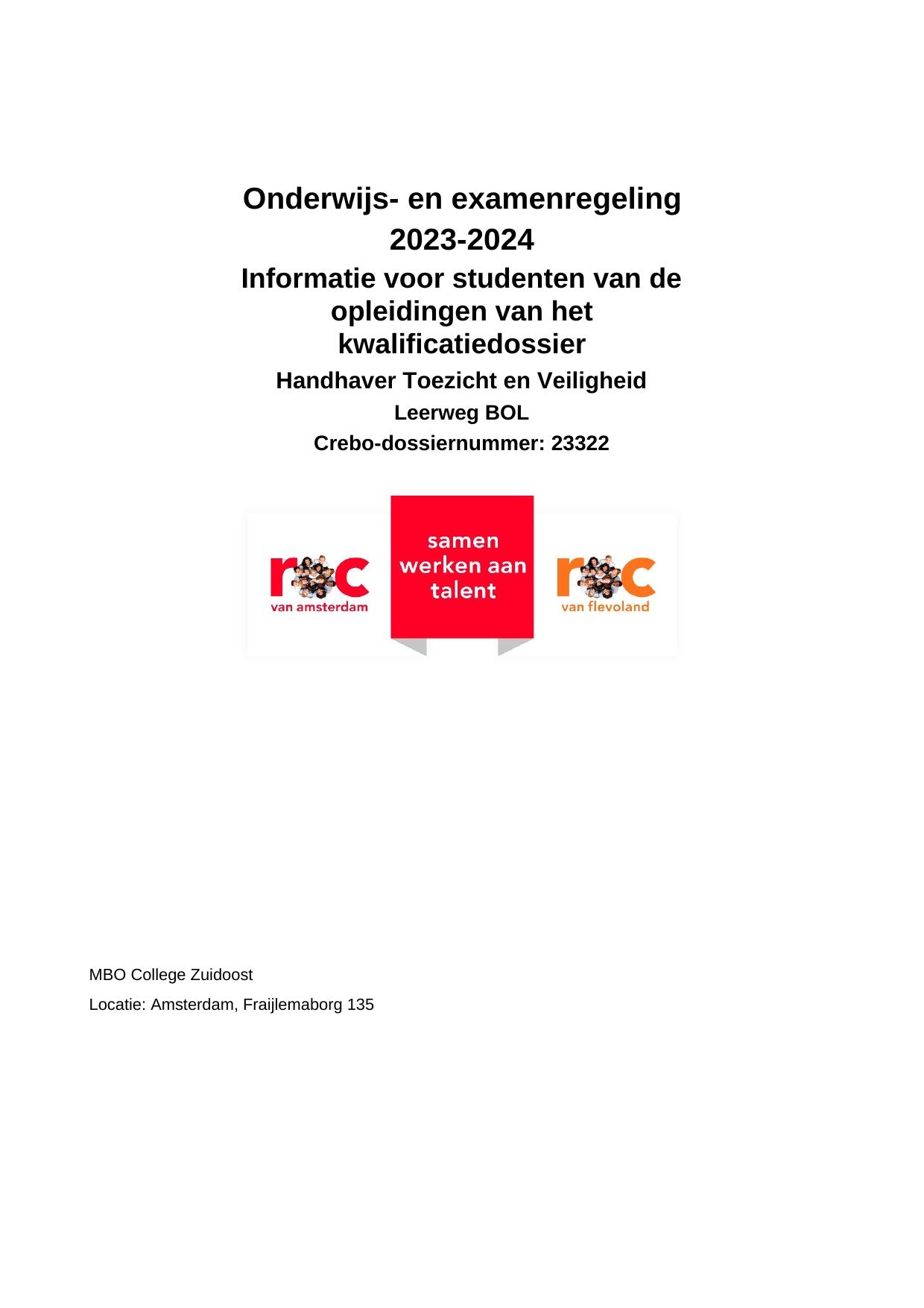 Onderwijs- en examenregeling
2023-2024
Informatie voor studenten van de opleidingen van het kwalificatiedossier
Handhaver Toezicht en Veiligheid
Leerweg BOL
Crebo-dossiernummer: 23322

roc
van amsterdam

samen werken aan talent

roc
van flevoland

MBO College Zuidoost
Locatie: Amsterdam, Fraijlemaborg 135